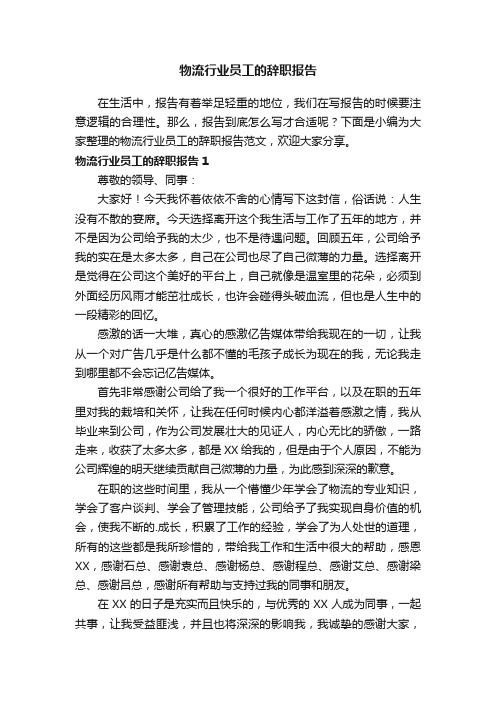 物流行业员工的辞职报告

在生活中，报告有着举足轻重的地位，我们在写报告的时候要注意逻辑的合理性。那么，报告到底怎么写才合适呢？下面是小编为大家整理的物流行业员工的辞职报告范文，欢迎大家分享。

物流行业员工的辞职报告 1

尊敬的领导、同事：

大家好！今天我怀着依依不舍的心情写下这封信，俗话说：人生没有不散的宴席。今天选择离开这个我生活与工作了五年的地方，并不是因为公司给予我的太少，也不是待遇问题。回顾五年，公司给予我的实在是太多太多，自己在公司也尽了自己微薄的力量。选择离开是觉得在公司这个美好的平台上，自己就像是温室里的花朵，必须到外面经历风雨才能茁壮成长，也许会碰得头破血流，但也是人生中的一段精彩的回忆。

感激的话一大堆，真心的感激亿告媒体带给我现在的一切，让我从一个对广告几乎是什么都不懂的毛孩子成长为现在的我，无论我走到哪里都不会忘记亿告媒体。

首先非常感谢公司给了我一个很好的工作平台，以及在职的五年里对我的栽培和关怀，让我在任何时候内心都洋溢着感激之情，我从毕业来到公司，作为公司发展壮大的见证人，内心无比的骄傲，一路走来，收获了太多太多，都是 XX 给我的，但是由于个人原因，不能为公司辉煌的明天继续贡献自己微薄的力量，为此感到深深的歉意。

在职的这些时间里，我从一个懵懂少年学会了物流的专业知识，学会了客户谈判、学会了管理技能，公司给予了我实现自身价值的机会，使我不断的.成长，积累了工作的经验，学会了为人处世的道理，所有的这些都是我所珍惜的，带给我工作和生活中很大的帮助，感恩 XX，感谢石总、感谢袁总、感谢杨总、感谢程总、感谢艾总、感谢梁总、感谢吕总，感谢所有帮助与支持过我的同事和朋友。

在 XX 的日子是充实而且快乐的，与优秀的 XX 人成为同事，一起共事，让我受益匪浅，并且也将深深的影响我，我诚挚的感谢大家，